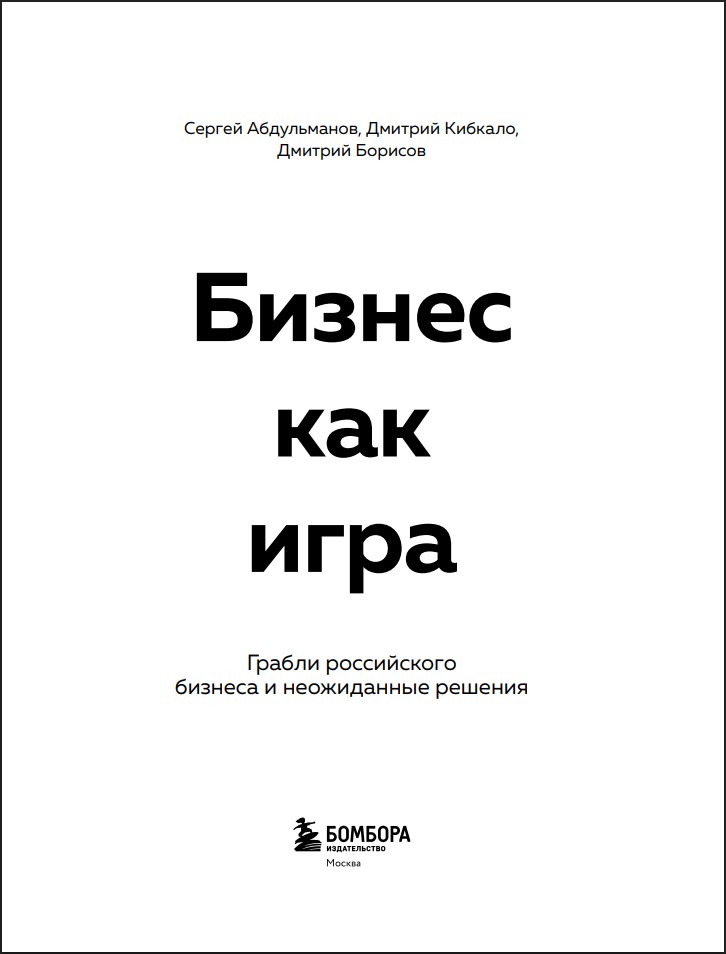 Сергей Абдульманов, Дмитрий Кибкало, Дмитрий Борисов

Бизнес как игра

Грабли российского бизнеса и неожиданные решения

БОМБОРА
ИЗДАТЕЛЬСТВО
Москва